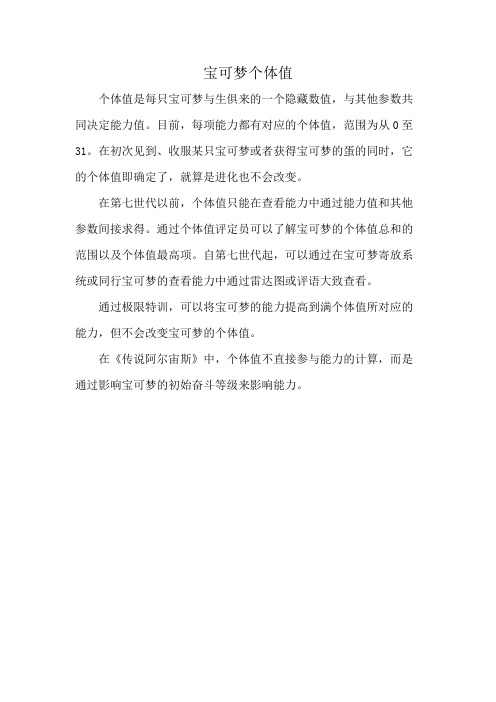 宝可梦个体值

个体值是每只宝可梦与生俱来的一个隐藏数值，与其他参数共同决定能力值。目前，每项能力都有对应的个体值，范围为从 0 至 31。在初次见到、收服某只宝可梦或者获得宝可梦的蛋的同时，它的个体值即确定了，就算是进化也不会改变。

在第七世代以前，个体值只能在查看能力中通过能力值和其他参数间接求得。通过个体值评定员可以了解宝可梦的个体值总和的范围以及个体值最高项。自第七世代起，可以通过在宝可梦寄放系统或同行宝可梦的查看能力中通过雷达图或评语大致查看。

通过极限特训，可以将宝可梦的能力提高到满个体值所对应的能力，但不会改变宝可梦的个体值。

在《传说阿尔宙斯》中，个体值不直接参与能力的计算，而是通过影响宝可梦的初始奋斗等级来影响能力。